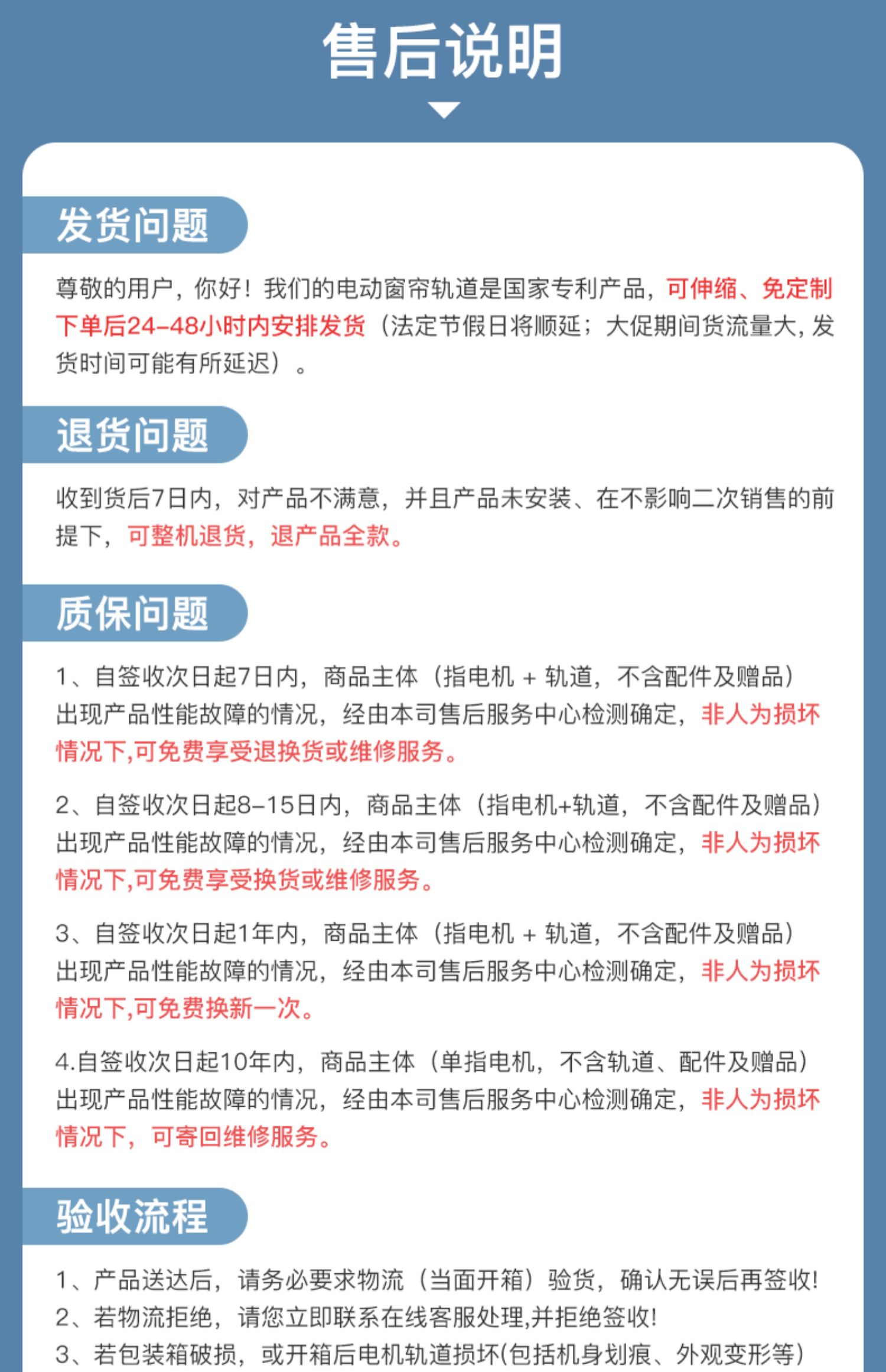 售后说明

发货问题

尊敬的用户，你好！我们的电动窗帘轨道是国家专利产品，可伸缩、免定制下单后24-48小时内安排发货（法定节假日将顺延；大促期间货流量大，发货时间可能有所延迟）。

退货问题

收到货后7日内，对产品不满意，并且产品未安装、在不影响二次销售的前提下，可整机退货，退产品全款。

质保问题

1、自签收次日起7日内，商品主体（指电机 + 轨道，不含配件及赠品）出现产品性能故障的情况，经由本司售后服务中心检测确定，非人为损坏情况下,可免费享受退换货或维修服务。

2、自签收次日起8-15日内，商品主体（指电机+轨道，不含配件及赠品）出现产品性能故障的情况，经由本司售后服务中心检测确定，非人为损坏情况下,可免费享受换货或维修服务。

3、自签收次日起1年内，商品主体（指电机 + 轨道，不含配件及赠品）出现产品性能故障的情况，经由本司售后服务中心检测确定，非人为损坏情况下,可免费换新一次。

4.自签收次日起10年内，商品主体（单指电机，不含轨道、配件及赠品）出现产品性能故障的情况，经由本司售后服务中心检测确定，非人为损坏情况下，可寄回维修服务。

验收流程

1、产品送达后，请务必要求物流（当面开箱）验货，确认无误后再签收!
2、若物流拒绝，请您立即联系在线客服处理,并拒绝签收!
3、若包装箱破损，或开箱后电机轨道损坏(包括机身划痕、外观变形等)